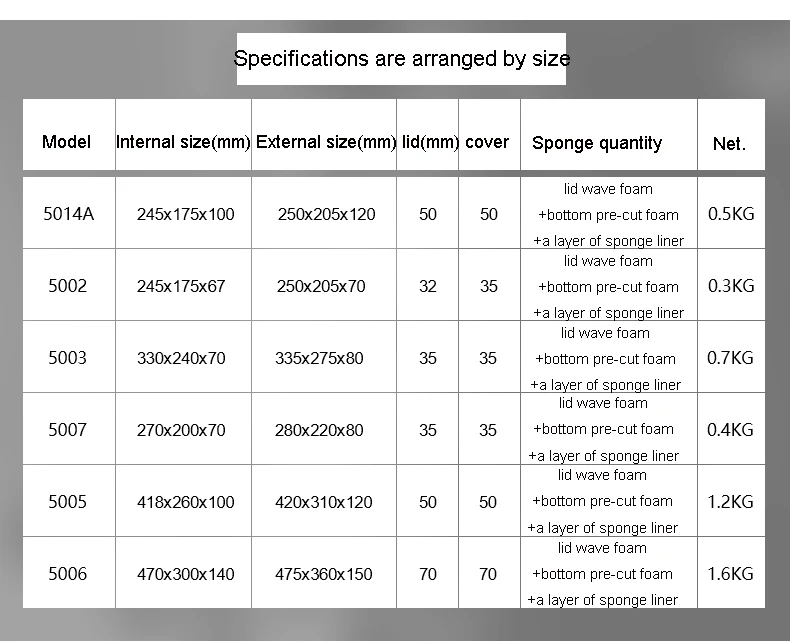 Specifications are arranged by size

| Model | Internal size(mm) | External size(mm) | lid(mm) | cover | Sponge quantity | Net. |
|---|---|---|---|---|---|---|
| 5014A | 245x175x100 | 250x205x120 | 50 | 50 | lid wave foam +bottom pre-cut foam +a layer of sponge liner | 0.5KG |
| 5002 | 245x175x67 | 250x205x70 | 32 | 35 | lid wave foam +bottom pre-cut foam +a layer of sponge liner | 0.3KG |
| 5003 | 330x240x70 | 335x275x80 | 35 | 35 | lid wave foam +bottom pre-cut foam +a layer of sponge liner | 0.7KG |
| 5007 | 270x200x70 | 280x220x80 | 35 | 35 | lid wave foam +bottom pre-cut foam +a layer of sponge liner | 0.4KG |
| 5005 | 418x260x100 | 420x310x120 | 50 | 50 | lid wave foam +bottom pre-cut foam +a layer of sponge liner | 1.2KG |
| 5006 | 470x300x140 | 475x360x150 | 70 | 70 | lid wave foam +bottom pre-cut foam +a layer of sponge liner | 1.6KG |